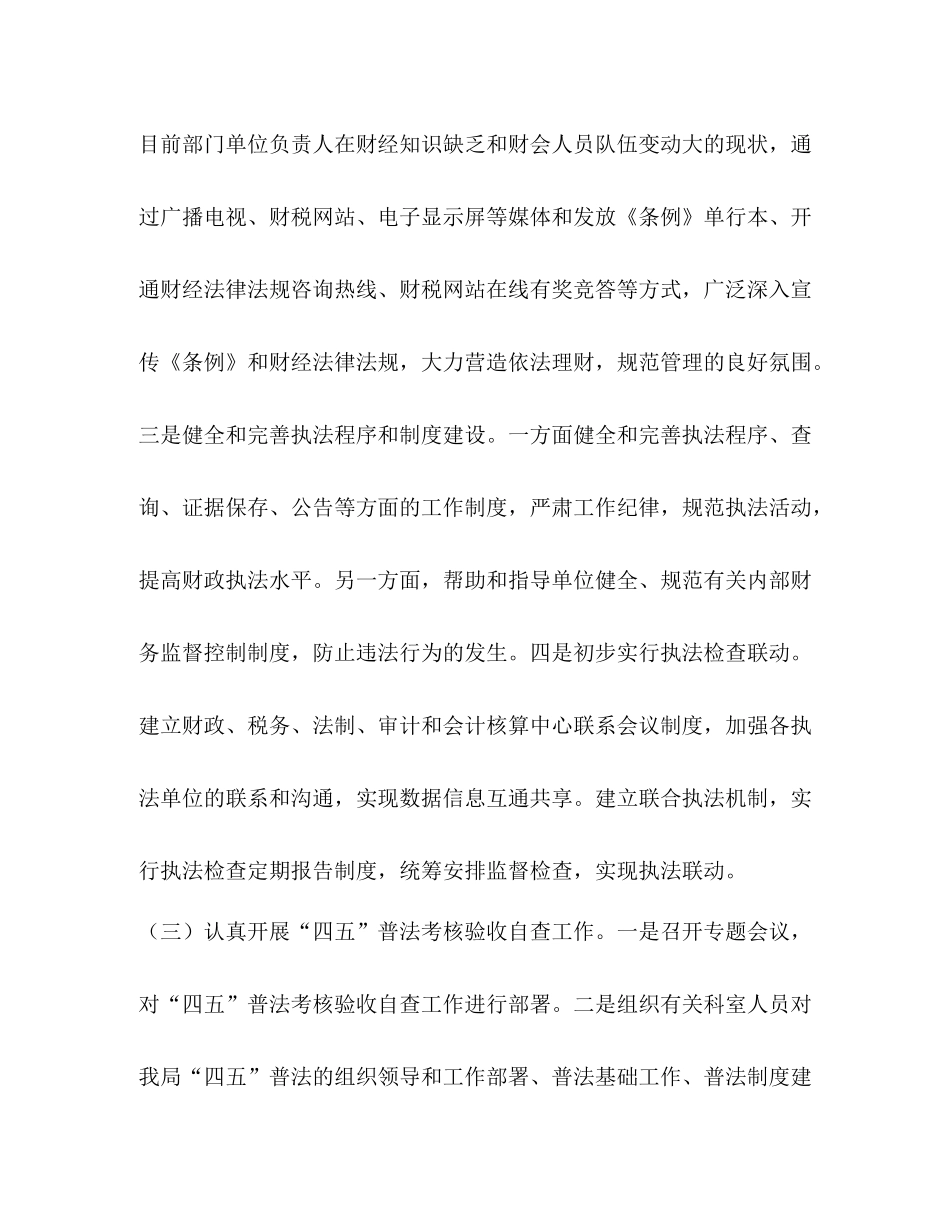 目前部门单位负责人在财经知识缺乏和财会人员队伍变动大的现状，通过广播电视、财税网站、电子显示屏等媒体和发放《条例》单行本、开通财经法律法规咨询热线、财税网站在线有奖竞答等方式，广泛深入宣传《条例》和财经法律法规，大力营造依法理财，规范管理的良好氛围。三是健全和完善执法程序和制度建设。一方面健全和完善执法程序、查询、证据保存、公告等方面的工作制度，严肃工作纪律，规范执法活动，提高财政执法水平。另一方面，帮助和指导单位健全、规范有关内部财务监督控制制度，防止违法行为的发生。四是初步实行执法检查联动。建立财政、税务、法制、审计和会计核算中心联系会议制度，加强各执法单位的联系和沟通，实现数据信息互通共享。建立联合执法机制，实行执法检查定期报告制度，统筹安排监督检查，实现执法联动。

（三）认真开展“四五”普法考核验收自查工作。一是召开专题会议，对“四五”普法考核验收自查工作进行部署。二是组织有关科室人员对我局“四五”普法的组织领导和工作部署、普法基础工作、普法制度建